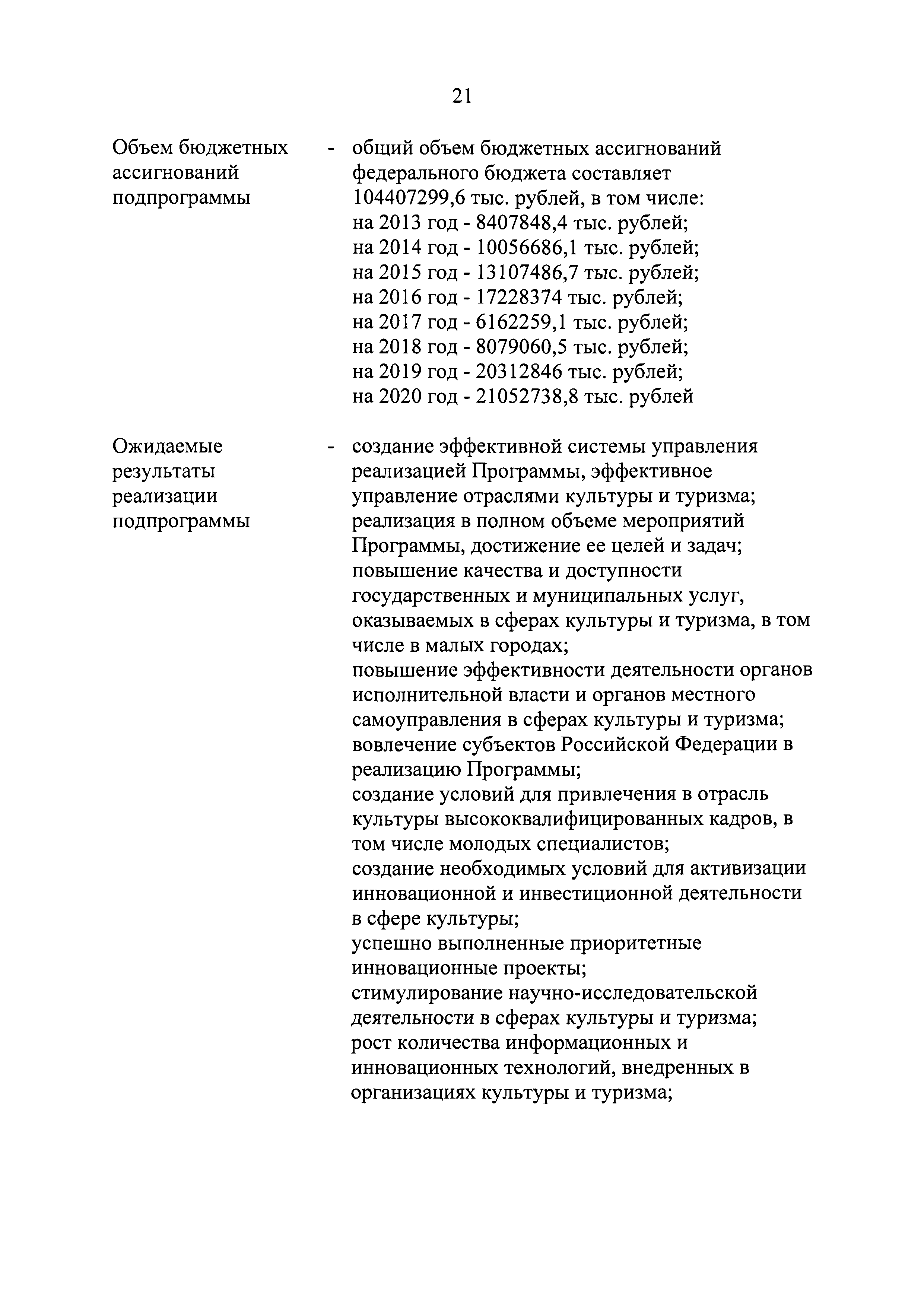 21

Объем бюджетных ассигнований подпрограммы - общий объем бюджетных ассигнований федерального бюджета составляет 104407299,6 тыс. рублей, в том числе:
на 2013 год - 8407848,4 тыс. рублей;
на 2014 год - 10056686,1 тыс. рублей;
на 2015 год - 13107486,7 тыс. рублей;
на 2016 год - 17228374 тыс. рублей;
на 2017 год - 6162259,1 тыс. рублей;
на 2018 год - 8079060,5 тыс. рублей;
на 2019 год - 20312846 тыс. рублей;
на 2020 год - 21052738,8 тыс. рублей

Ожидаемые результаты реализации подпрограммы - создание эффективной системы управления реализацией Программы, эффективное управление отраслями культуры и туризма;
реализация в полном объеме мероприятий Программы, достижение ее целей и задач;
повышение качества и доступности государственных и муниципальных услуг, оказываемых в сферах культуры и туризма, в том числе в малых городах;
повышение эффективности деятельности органов исполнительной власти и органов местного самоуправления в сферах культуры и туризма;
вовлечение субъектов Российской Федерации в реализацию Программы;
создание условий для привлечения в отрасль культуры высококвалифицированных кадров, в том числе молодых специалистов;
создание необходимых условий для активизации инновационной и инвестиционной деятельности в сфере культуры;
успешно выполненные приоритетные инновационные проекты;
стимулирование научно-исследовательской деятельности в сферах культуры и туризма;
рост количества информационных и инновационных технологий, внедренных в организациях культуры и туризма;